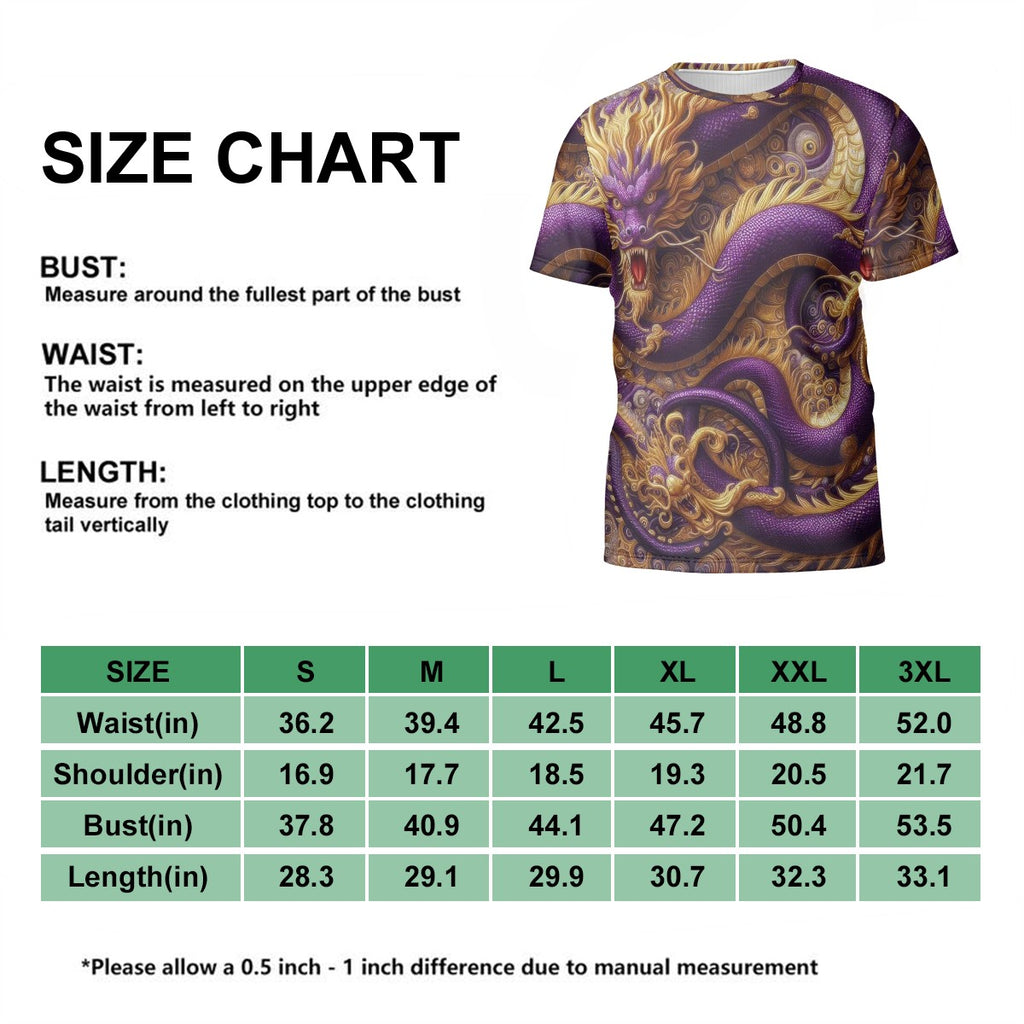 SIZE CHART

BUST:
Measure around the fullest part of the bust

WAIST:
The waist is measured on the upper edge of the waist from left to right

LENGTH:
Measure from the clothing top to the clothing tail vertically

| SIZE | S | M | L | XL | XXL | 3XL |
|---|---|---|---|---|---|---|
| Waist(in) | 36.2 | 39.4 | 42.5 | 45.7 | 48.8 | 52.0 |
| Shoulder(in) | 16.9 | 17.7 | 18.5 | 19.3 | 20.5 | 21.7 |
| Bust(in) | 37.8 | 40.9 | 44.1 | 47.2 | 50.4 | 53.5 |
| Length(in) | 28.3 | 29.1 | 29.9 | 30.7 | 32.3 | 33.1 |

*Please allow a 0.5 inch - 1 inch difference due to manual measurement